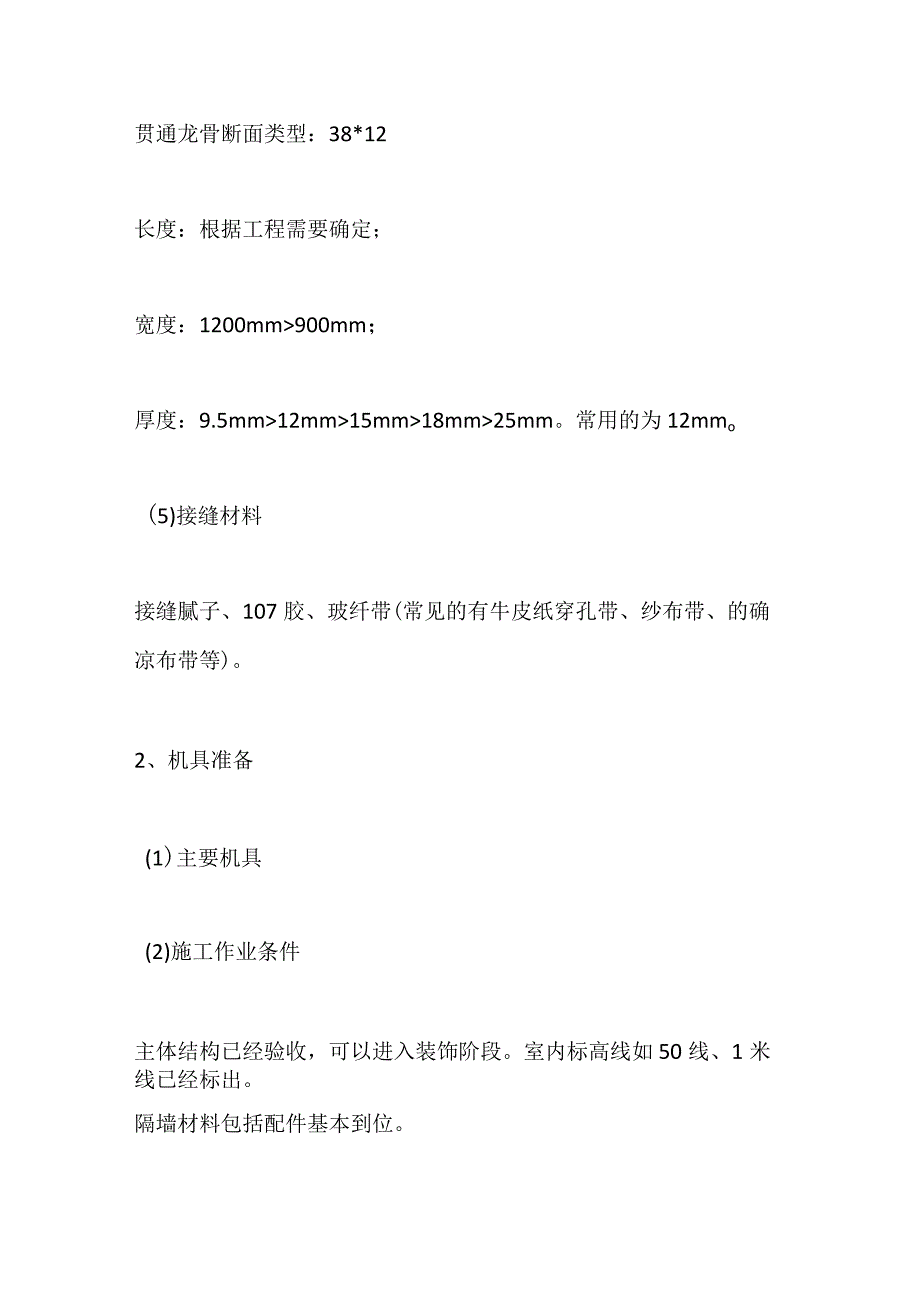 贯通龙骨断面类型：38*12

长度：根据工程需要确定；

宽度：1200mm>900mm；

厚度：9.5mm>12mm>15mm>18mm>25mm。常用的为12mm。

(5)接缝材料

接缝腻子、107胶、玻纤带(常见的有牛皮纸穿孔带、纱布带、的确凉布带等)。

2、机具准备

(1)主要机具

(2)施工作业条件

主体结构已经验收，可以进入装饰阶段。室内标高线如50线、1米线已经标出。

隔墙材料包括配件基本到位。